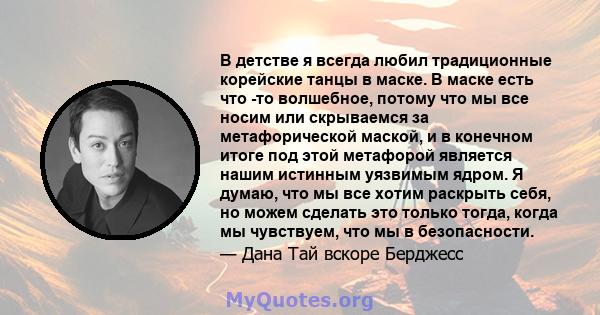 В детстве я всегда любил традиционные корейские танцы в маске. В маске есть что -то волшебное, потому что мы все носим или скрываемся за метафорической маской, и в конечном итоге под этой метафорой является нашим истинным уязвимым ядром. Я думаю, что мы все хотим раскрыть себя, но можем сделать это только тогда, когда мы чувствуем, что мы в безопасности.
— Дана Тай вскоре Берджесс

MyQuotes.org